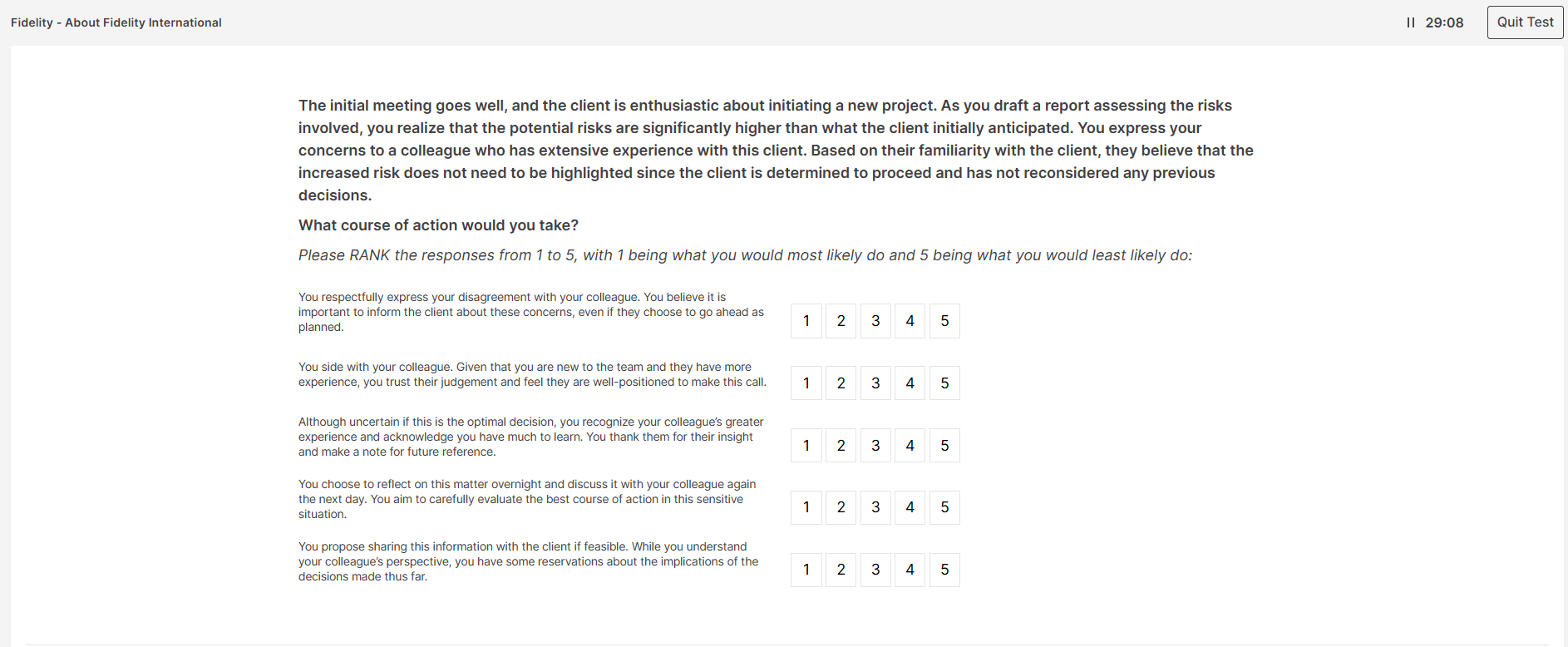 Fidelity - About Fidelity International

II 29:08

Quit Test

The initial meeting goes well, and the client is enthusiastic about initiating a new project. As you draft a report assessing the risks involved, you realize that the potential risks are significantly higher than what the client initially anticipated. You express your concerns to a colleague who has extensive experience with this client. Based on their familiarity with the client, they believe that the increased risk does not need to be highlighted since the client is determined to proceed and has not reconsidered any previous decisions.

What course of action would you take?

Please RANK the responses from 1 to 5, with 1 being what you would most likely do and 5 being what you would least likely do:

You respectfully express your disagreement with your colleague. You believe it is important to inform the client about these concerns, even if they choose to go ahead as planned.

1 2 3 4 5

You side with your colleague. Given that you are new to the team and they have more experience, you trust their judgement and feel they are well-positioned to make this call.

1 2 3 4 5

Although uncertain if this is the optimal decision, you recognize your colleague's greater experience and acknowledge you have much to learn. You thank them for their insight and make a note for future reference.

1 2 3 4 5

You choose to reflect on this matter overnight and discuss it with your colleague again the next day. You aim to carefully evaluate the best course of action in this sensitive situation.

1 2 3 4 5

You propose sharing this information with the client if feasible. While you understand your colleague's perspective, you have some reservations about the implications of the decisions made thus far.

1 2 3 4 5